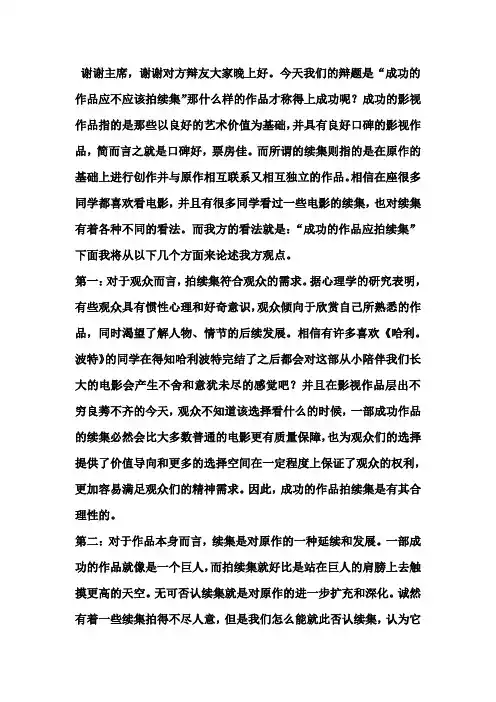 谢谢主席，谢谢对方辩友大家晚上好。今天我们的辩题是“成功的作品应不应该拍续集”那什么样的作品才称得上成功呢？成功的影视作品指的是那些以良好的艺术价值为基础，并具有良好口碑的影视作品，简而言之就是口碑好，票房佳。而所谓的续集则指的是在原作的基础上进行创作并与原作相互联系又相互独立的作品。相信在座很多同学都喜欢看电影，并且有很多同学看过一些电影的续集，也对续集有着各种不同的看法。而我方的看法就是：“成功的作品应拍续集”下面我将从以下几个方面来论述我方观点。

第一：对于观众而言，拍续集符合观众的需求。据心理学的研究表明，有些观众具有惯性心理和好奇意识，观众倾向于欣赏自己所熟悉的作品，同时渴望了解人物、情节的后续发展。相信有许多喜欢《哈利.波特》的同学在得知哈利波特完结了之后都会对这部从小陪伴我们长大的电影会产生不舍和意犹未尽的感觉吧？并且在影视作品层出不穷良莠不齐的今天，观众不知道该选择看什么的时候，一部成功作品的续集必然会比大多数普通的电影更有质量保障，也为观众们的选择提供了价值导向和更多的选择空间在一定程度上保证了观众的权利，更加容易满足观众们的精神需求。因此，成功的作品拍续集是有其合理性的。

第二：对于作品本身而言，续集是对原作的一种延续和发展。一部成功的作品就像是一个巨人，而拍续集就好比是站在巨人的肩膀上去触摸更高的天空。无可否认续集就是对原作的进一步扩充和深化。诚然有着一些续集拍得不尽人意，但是我们怎么能就此否认续集，认为它